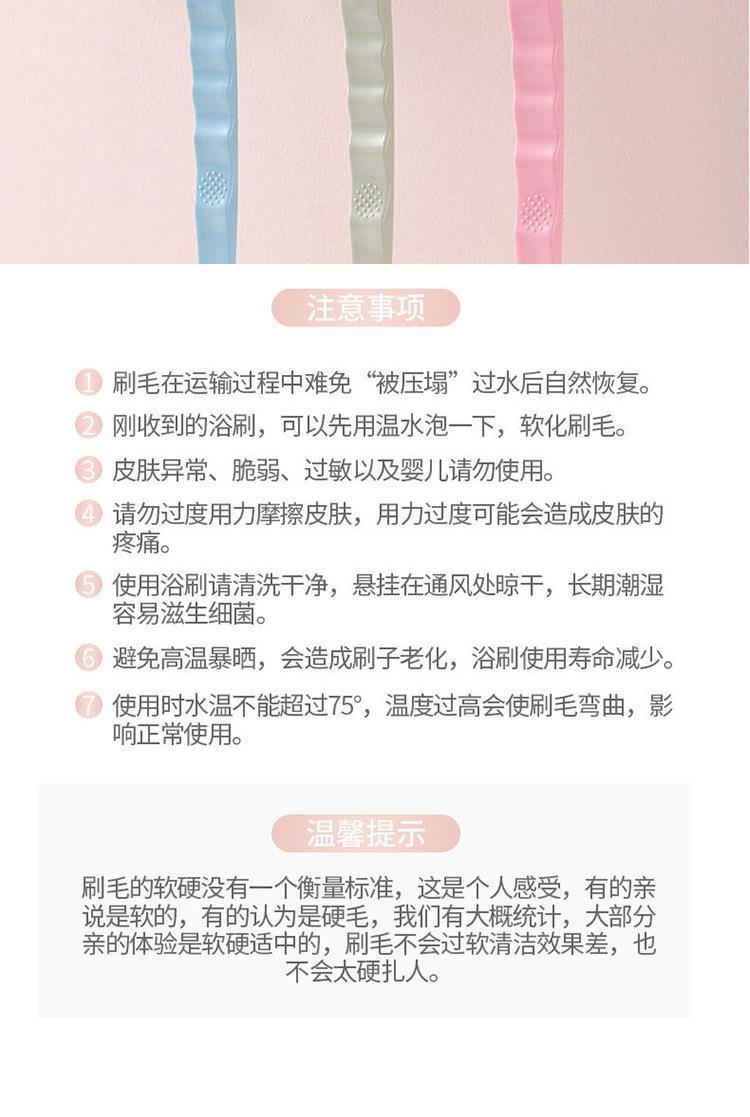 注意事项

1 刷毛在运输过程中难免“被压塌”过水后自然恢复。

2 刚收到的浴刷，可以先用温水泡一下，软化刷毛。

3 皮肤异常、脆弱、过敏以及婴儿请勿使用。

4 请勿过度用力摩擦皮肤，用力过度可能会造成皮肤的疼痛。

5 使用浴刷请清洗干净，悬挂在通风处晾干，长期潮湿容易滋生细菌。

6 避免高温暴晒，会造成刷子老化，浴刷使用寿命减少。

7 使用时水温不能超过75°，温度过高会使刷毛弯曲，影响正常使用。

温馨提示

刷毛的软硬没有一个衡量标准，这是个人感受，有的亲说是软的，有的认为是硬毛，我们有大概统计，大部分亲的体验是软硬适中的，刷毛不会过软清洁效果差，也不会太硬扎人。